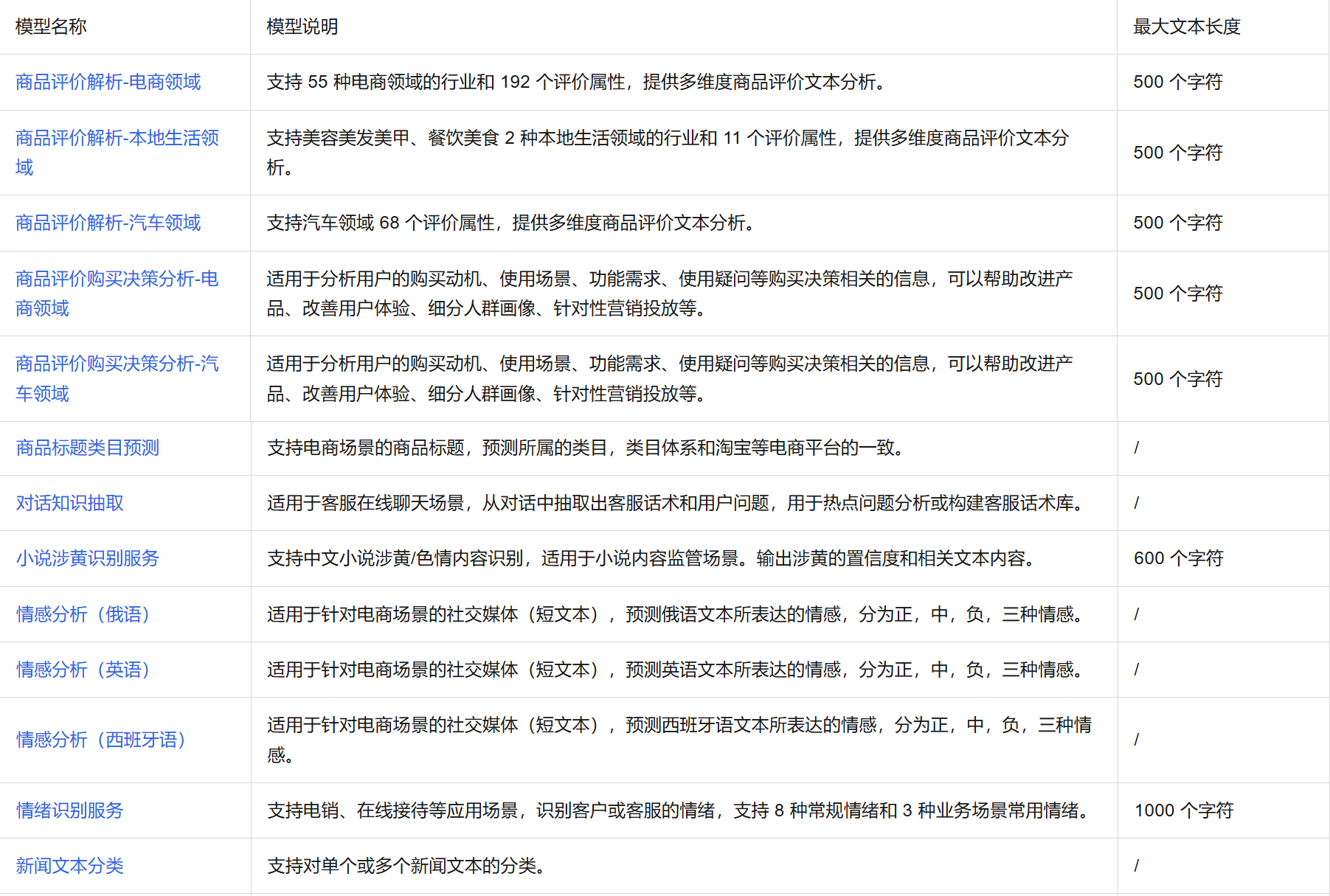 | 模型名称 | 模型说明 | 最大文本长度 |
|---|---|---|
| 商品评价解析-电商领域 | 支持 55 种电商领域的行业和 192 个评价属性，提供多维度商品评价文本分析。 | 500 个字符 |
| 商品评价解析-本地生活领域 | 支持美容美发美甲、餐饮美食 2 种本地生活领域的行业和 11 个评价属性，提供多维度商品评价文本分析。 | 500 个字符 |
| 商品评价解析-汽车领域 | 支持汽车领域 68 个评价属性，提供多维度商品评价文本分析。 | 500 个字符 |
| 商品评价购买决策分析-电商领域 | 适用于分析用户的购买动机、使用场景、功能需求、使用疑问等购买决策相关的信息，可以帮助改进产品、改善用户体验、细分人群画像、针对性营销投放等。 | 500 个字符 |
| 商品评价购买决策分析-汽车领域 | 适用于分析用户的购买动机、使用场景、功能需求、使用疑问等购买决策相关的信息，可以帮助改进产品、改善用户体验、细分人群画像、针对性营销投放等。 | 500 个字符 |
| 商品标题类目预测 | 支持电商场景的商品标题，预测所属的类目，类目体系和淘宝等电商平台的一致。 | / |
| 对话知识抽取 | 适用于客服在线聊天场景，从对话中抽取出客服话术和用户问题，用于热点问题分析或构建客服话术库。 | / |
| 小说涉黄识别服务 | 支持中文小说涉黄/色情内容识别，适用于小说内容监管场景。输出涉黄的置信度和相关文本内容。 | 600 个字符 |
| 情感分析（俄语） | 适用于针对电商场景的社交媒体（短文本），预测俄语文本所表达的情感，分为正，中，负，三种情感。 | / |
| 情感分析（英语） | 适用于针对电商场景的社交媒体（短文本），预测英语文本所表达的情感，分为正，中，负，三种情感。 | / |
| 情感分析（西班牙语） | 适用于针对电商场景的社交媒体（短文本），预测西班牙语文本所表达的情感，分为正，中，负，三种情感。 | / |
| 情绪识别服务 | 支持电销、在线接待等应用场景，识别客户或客服的情绪，支持 8 种常规情绪和 3 种业务场景常用情绪。 | 1000 个字符 |
| 新闻文本分类 | 支持对单个或多个新闻文本的分类。 | / |